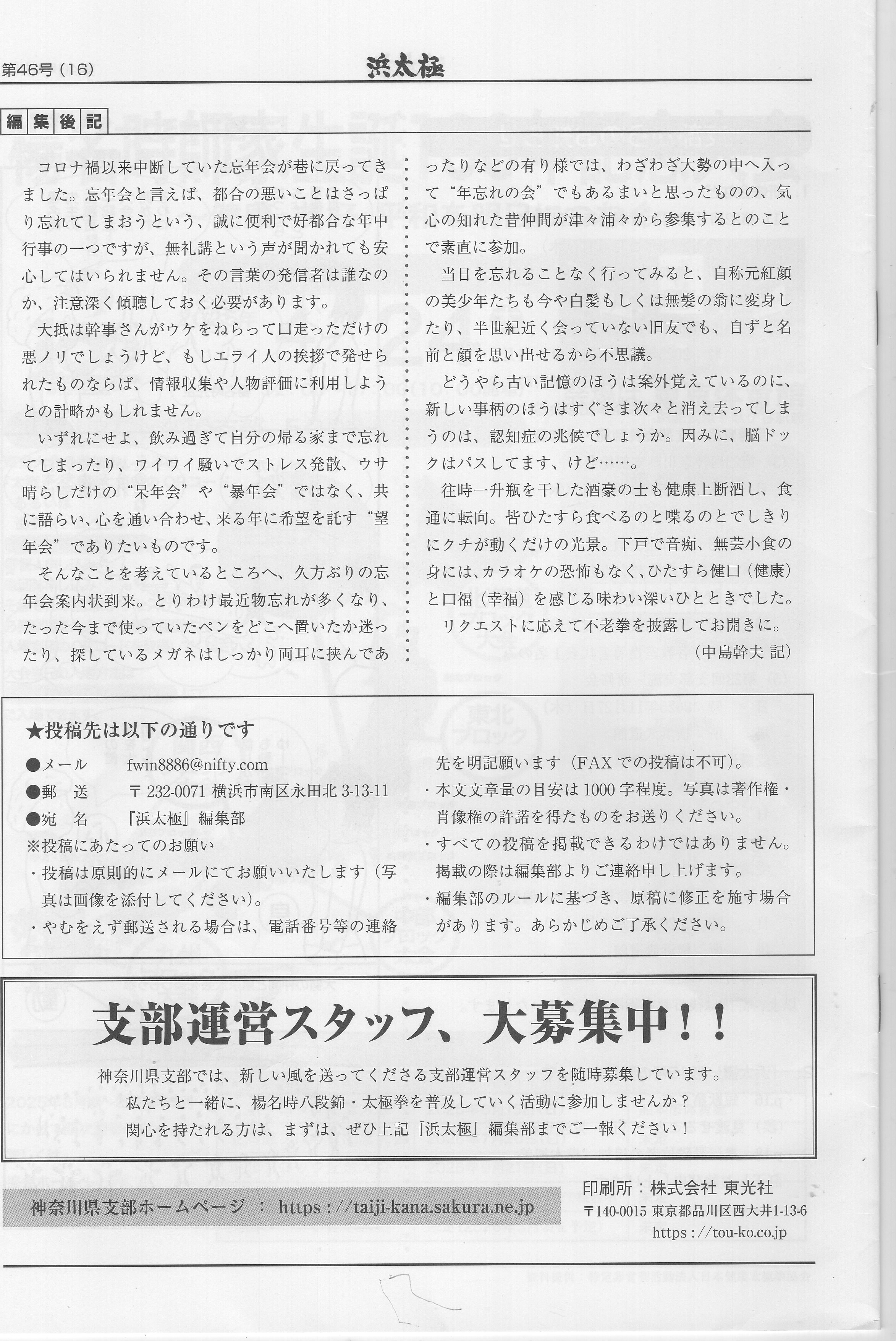 第46号（16）　浜太極

編集後記

コロナ禍以来中断していた忘年会が巷に戻ってきました。忘年会と言えば、都合の悪いことはさっぱり忘れてしまおうという、誠に便利で好都合な年中行事の一つですが、無礼講という声が聞かれても安心してはいられません。その言葉の発信者は誰なのか、注意深く傾聴しておく必要があります。

大抵は幹事さんがウケをねらって口走っただけの悪ノリでしょうけど、もしエライ人の挨拶で発せられたものならば、情報収集や人物評価に利用しようとの計略かもしれません。

いずれにせよ、飲み過ぎて自分の帰る家まで忘れてしまったり、ワイワイ騒いでストレス発散、ウサ晴らしだけの“呆年会”や“暴年会”ではなく、共に語らい、心を通い合わせ、来る年に希望を託す“望年会”でありたいものです。

そんなことを考えているところへ、久方ぶりの忘年会案内状到来。とりわけ最近物忘れが多くなり、たった今まで使っていたペンをどこへ置いたか迷ったり、探しているメガネはしっかり両耳に挟んであったりなどの有り様では、わざわざ大勢の中へ入って“年忘れの会”でもあるまいと思ったものの、気心の知れた昔仲間が津々浦々から参集するとのことで素直に参加。

当日を忘れることなく行ってみると、自称元紅顔の美少年たちも今や白髪もしくは無髪の翁に変身したり、半世紀近く会っていない旧友でも、自ずと名前と顔を思い出せるから不思議。

どうやら古い記憶のほうは案外覚えているのに、新しい事柄のほうはすぐさま次々と消え去ってしまうのは、認知症の兆候でしょうか。因みに、脳ドックはパスしてます、けど……。

往時一升瓶を干した酒豪の士も健康上断酒し、食通に転向。皆ひたすら食べるのと喋るのとでしきりにクチが動くだけの光景。下戸で音痴、無芸小食の身には、カラオケの恐怖もなく、ひたすら健口（健康）と口福（幸福）を感じる味わい深いひとときでした。

リクエストに応えて不老拳を披露してお開きに。

（中島幹夫 記）

★投稿先は以下の通りです
●メール　fwin8886@nifty.com
●郵　送　〒232-0071 横浜市南区永田北 3-13-11
●宛　名　『浜太極』編集部
※投稿にあたってのお願い
・投稿は原則的にメールにてお願いいたします（写真は画像を添付してください）。
・やむをえず郵送される場合は、電話番号等の連絡先を明記願います（FAXでの投稿は不可）。
・本文文章量の目安は1000字程度。写真は著作権・肖像権の許諾を得たものをお送りください。
・すべての投稿を掲載できるわけではありません。掲載の際は編集部よりご連絡申し上げます。
・編集部のルールに基づき、原稿に修正を施す場合があります。あらかじめご了承ください。

支部運営スタッフ、大募集中！！

神奈川県支部では、新しい風を送ってくださる支部運営スタッフを随時募集しています。
私たちと一緒に、楊名時八段錦・太極拳を普及していく活動に参加しませんか？
関心を持たれる方は、まずは、ぜひ上記『浜太極』編集部までご一報ください！

神奈川県支部ホームページ ： https://taiji-kana.sakura.ne.jp

印刷所：株式会社 東光社
〒140-0015 東京都品川区西大井1-13-6
https://tou-ko.co.jp